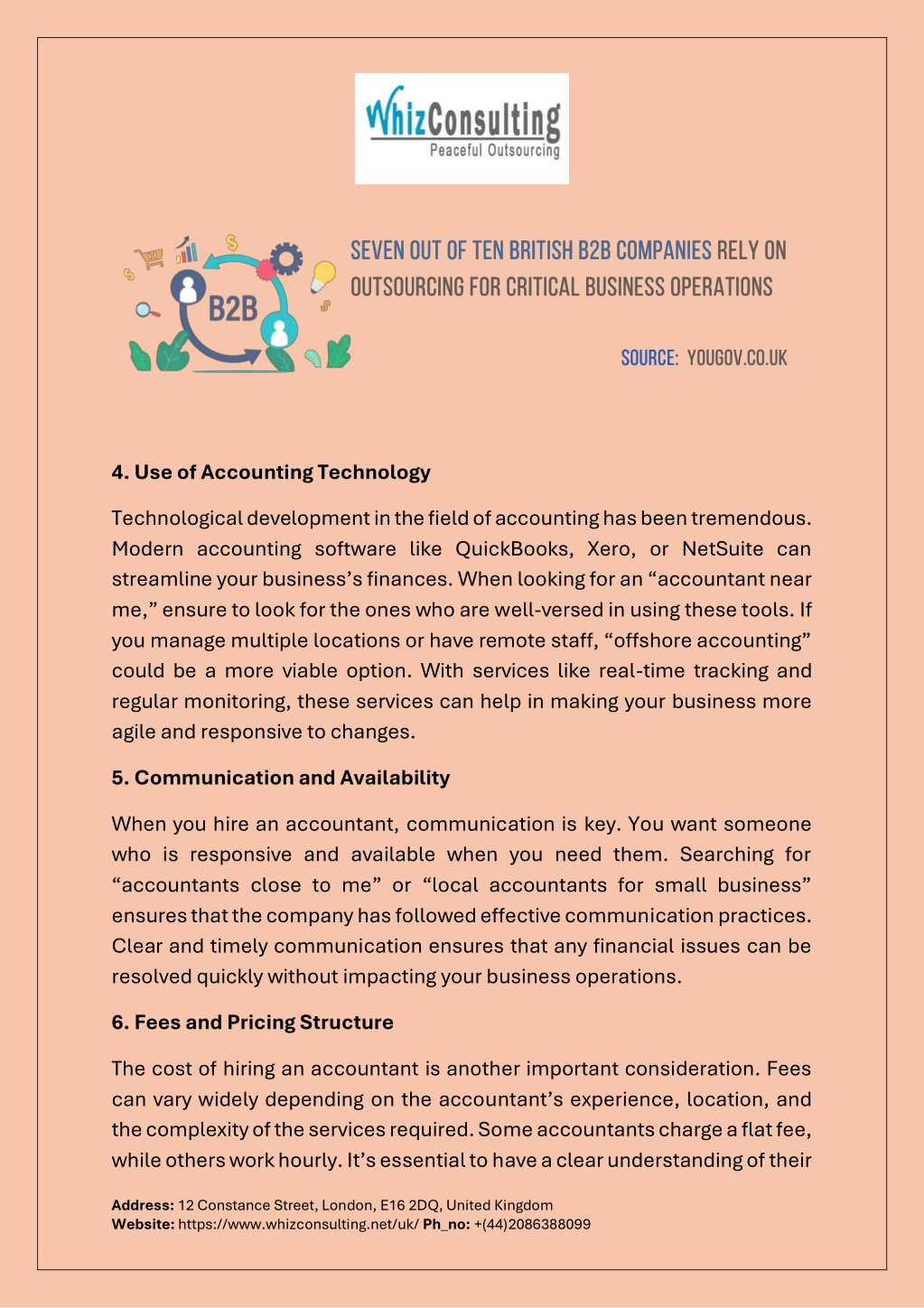 WhizConsulting
Peaceful Outsourcing

B2B

SEVEN OUT OF TEN BRITISH B2B COMPANIES RELY ON OUTSOURCING FOR CRITICAL BUSINESS OPERATIONS

SOURCE: YOUGOV.CO.UK

4. Use of Accounting Technology

Technological development in the field of accounting has been tremendous. Modern accounting software like QuickBooks, Xero, or NetSuite can streamline your business's finances. When looking for an "accountant near me," ensure to look for the ones who are well-versed in using these tools. If you manage multiple locations or have remote staff, "offshore accounting" could be a more viable option. With services like real-time tracking and regular monitoring, these services can help in making your business more agile and responsive to changes.

5. Communication and Availability

When you hire an accountant, communication is key. You want someone who is responsive and available when you need them. Searching for "accountants close to me" or "local accountants for small business" ensures that the company has followed effective communication practices. Clear and timely communication ensures that any financial issues can be resolved quickly without impacting your business operations.

6. Fees and Pricing Structure

The cost of hiring an accountant is another important consideration. Fees can vary widely depending on the accountant's experience, location, and the complexity of the services required. Some accountants charge a flat fee, while others work hourly. It's essential to have a clear understanding of their

Address: 12 Constance Street, London, E16 2DQ, United Kingdom
Website: https://www.whizconsulting.net/uk/ Ph_no: +(44)2086388099